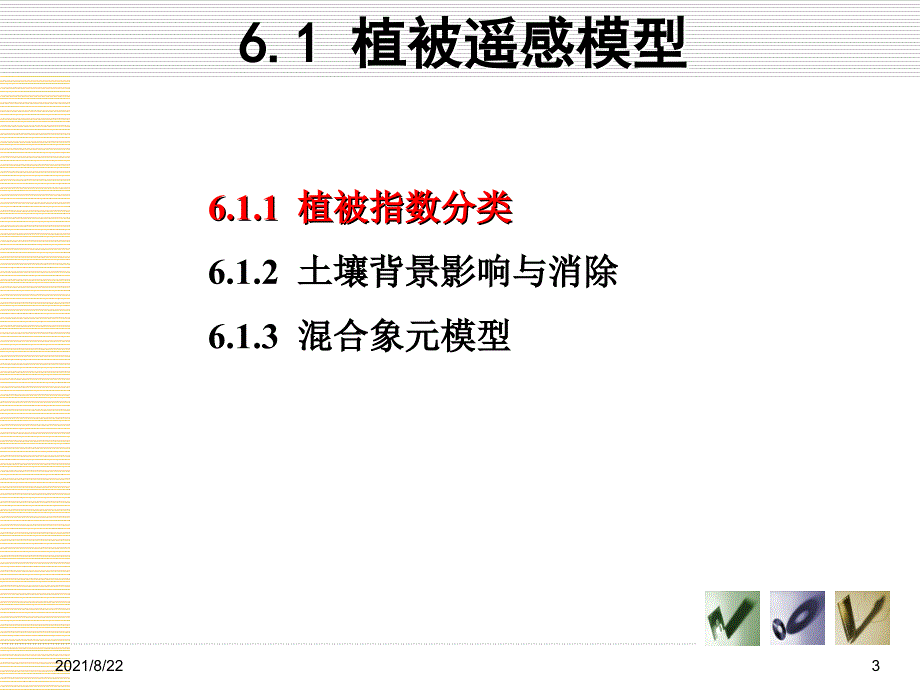 6.1 植被遥感模型

6.1.1 植被指数分类

6.1.2 土壤背景影响与消除

6.1.3 混合象元模型

2021/8/22

3